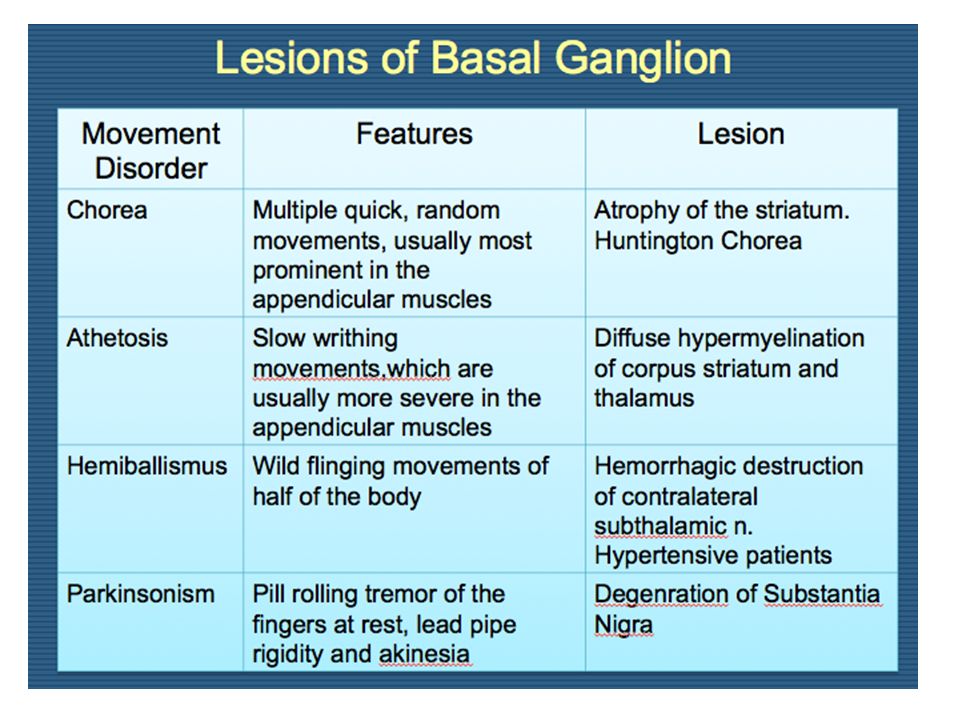 Lesions of Basal Ganglion

| Movement Disorder | Features | Lesion |
|---|---|---|
| Chorea | Multiple quick, random movements, usually most prominent in the appendicular muscles | Atrophy of the striatum. Huntington Chorea |
| Athetosis | Slow writhing movements,which are usually more severe in the appendicular muscles | Diffuse hypermyelination of corpus striatum and thalamus |
| Hemiballismus | Wild flinging movements of half of the body | Hemorrhagic destruction of contralateral subthalamic n. Hypertensive patients |
| Parkinsonism | Pill rolling tremor of the fingers at rest, lead pipe rigidity and akinesia | Degenration of Substantia Nigra |